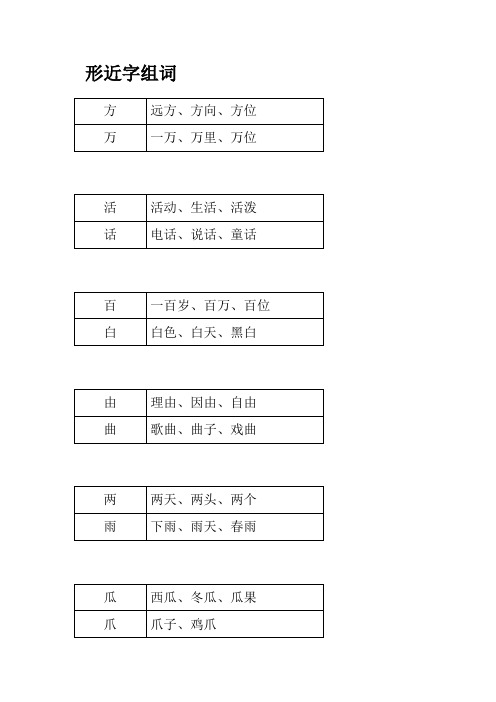 形近字组词

| 方 | 远方、方向、方位 |
|---|---|
| 万 | 一万、万里、万位 |

| 活 | 活动、生活、活泼 |
|---|---|
| 话 | 电话、说话、童话 |

| 百 | 一百岁、百万、百位 |
|---|---|
| 白 | 白色、白天、黑白 |

| 由 | 理由、因由、自由 |
|---|---|
| 曲 | 歌曲、曲子、戏曲 |

| 两 | 两天、两头、两个 |
|---|---|
| 雨 | 下雨、雨天、春雨 |

| 瓜 | 西瓜、冬瓜、瓜果 |
|---|---|
| 爪 | 爪子、鸡爪 |